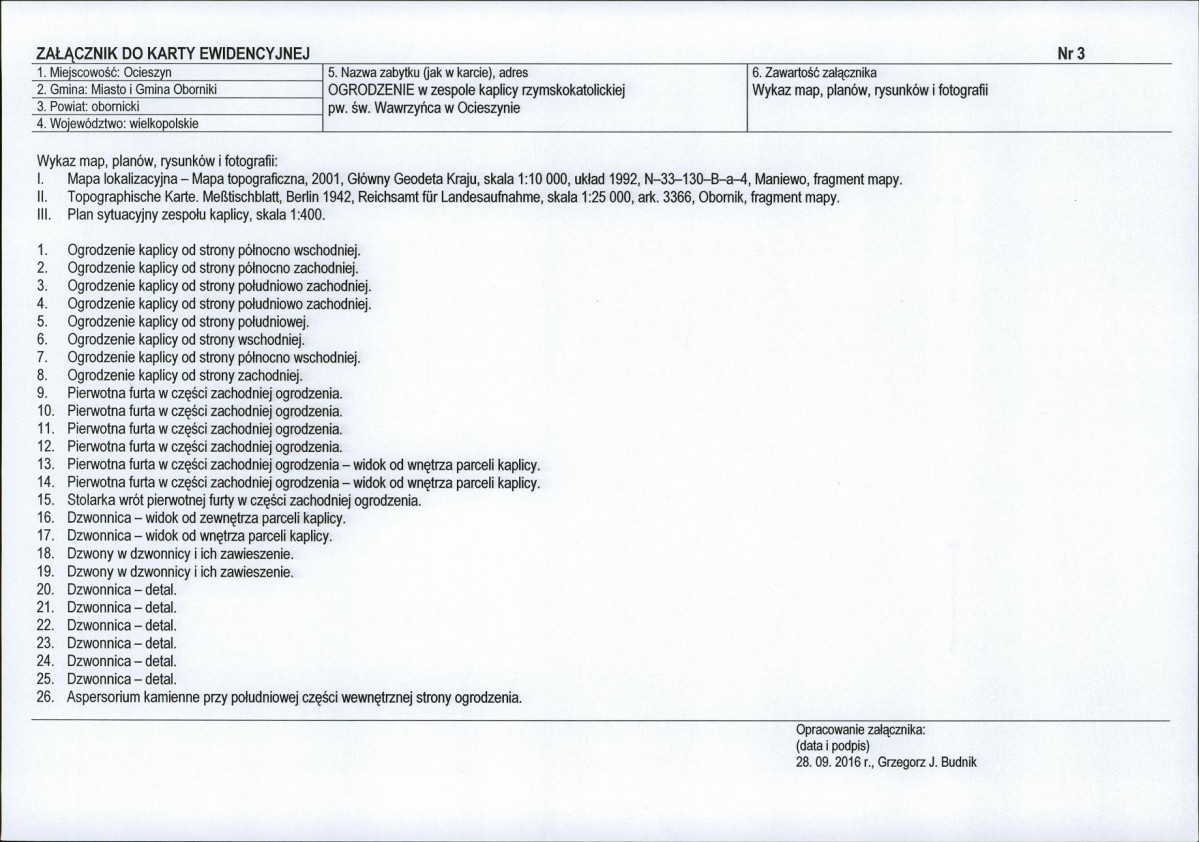 ZAŁĄCZNIK DO KARTY EWIDENCYJNEJ

Nr 3

1. Miejscowość: Ocieszyn
2. Gmina: Miasto i Gmina Oborniki
3. Powiat: obornicki
4. Województwo: wielkopolskie

5. Nazwa zabytku (jak w karcie), adres
OGRODZENIE w zespole kaplicy rzymskokatolickiej pw. św. Wawrzyńca w Ocieszynie

6. Zawartość załącznika
Wykaz map, planów, rysunków i fotografii

Wykaz map, planów, rysunków i fotografii:
I. Mapa lokalizacyjna – Mapa topograficzna, 2001, Główny Geodeta Kraju, skala 1:10 000, układ 1992, N–33–130–B–a–4, Maniewo, fragment mapy.
II. Topographische Karte. Meßtischblatt, Berlin 1942, Reichsamt für Landesaufnahme, skala 1:25 000, ark. 3366, Obornik, fragment mapy.
III. Plan sytuacyjny zespołu kaplicy, skala 1:400.

1. Ogrodzenie kaplicy od strony północno wschodniej.
2. Ogrodzenie kaplicy od strony północno zachodniej.
3. Ogrodzenie kaplicy od strony południowo zachodniej.
4. Ogrodzenie kaplicy od strony południowo zachodniej.
5. Ogrodzenie kaplicy od strony południowej.
6. Ogrodzenie kaplicy od strony wschodniej.
7. Ogrodzenie kaplicy od strony północno wschodniej.
8. Ogrodzenie kaplicy od strony zachodniej.
9. Pierwotna furta w części zachodniej ogrodzenia.
10. Pierwotna furta w części zachodniej ogrodzenia.
11. Pierwotna furta w części zachodniej ogrodzenia.
12. Pierwotna furta w części zachodniej ogrodzenia.
13. Pierwotna furta w części zachodniej ogrodzenia – widok od wnętrza parceli kaplicy.
14. Pierwotna furta w części zachodniej ogrodzenia – widok od wnętrza parceli kaplicy.
15. Stolarka wrót pierwotnej furty w części zachodniej ogrodzenia.
16. Dzwonnica – widok od zewnętrza parceli kaplicy.
17. Dzwonnica – widok od wnętrza parceli kaplicy.
18. Dzwony w dzwonnicy i ich zawieszenie.
19. Dzwony w dzwonnicy i ich zawieszenie.
20. Dzwonnica – detal.
21. Dzwonnica – detal.
22. Dzwonnica – detal.
23. Dzwonnica – detal.
24. Dzwonnica – detal.
25. Dzwonnica – detal.
26. Aspersorium kamienne przy południowej części wewnętrznej strony ogrodzenia.

Opracowanie załącznika:
(data i podpis)
28. 09. 2016 r., Grzegorz J. Budnik